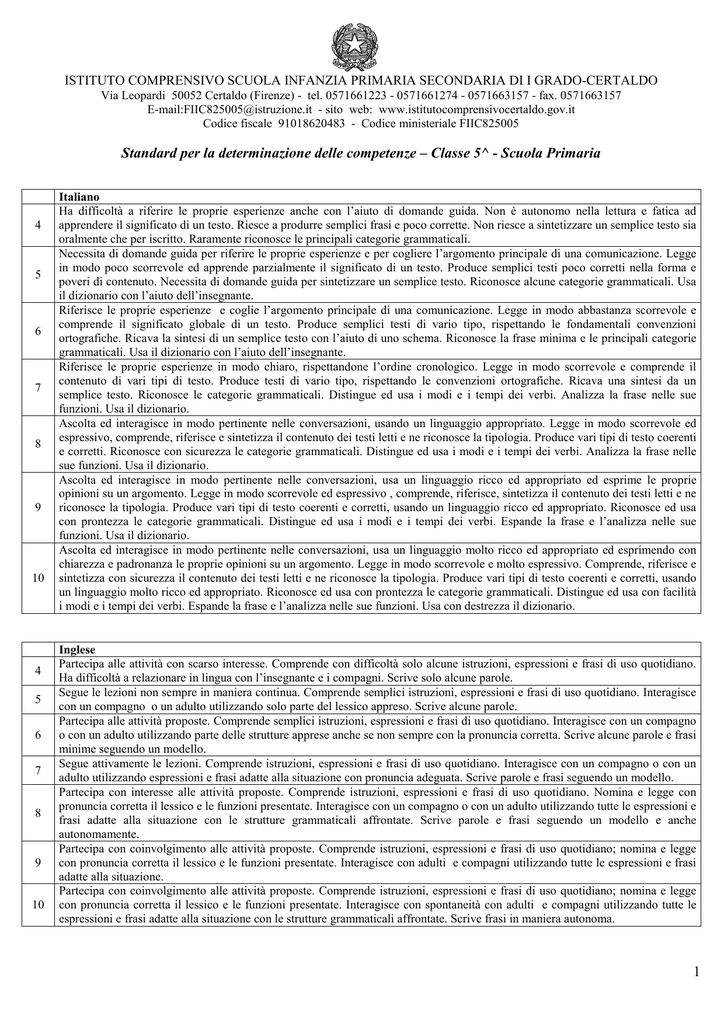 ISTITUTO COMPRENSIVO SCUOLA INFANZIA PRIMARIA SECONDARIA DI I GRADO-CERTALDO
Via Leopardi 50052 Certaldo (Firenze) - tel. 0571661223 - 0571661274 - 0571663157 - fax. 0571663157
E-mail:FIIC825005@istruzione.it - sito web: www.istitutocomprensivocertaldo.gov.it
Codice fiscale 91018620483 - Codice ministeriale FIIC825005

Standard per la determinazione delle competenze – Classe 5^ - Scuola Primaria

| | Italiano |
|---|---|
| 4 | Ha difficoltà a riferire le proprie esperienze anche con l'aiuto di domande guida. Non è autonomo nella lettura e fatica ad apprendere il significato di un testo. Riesce a produrre semplici frasi e poco corrette. Non riesce a sintetizzare un semplice testo sia oralmente che per iscritto. Raramente riconosce le principali categorie grammaticali. |
| 5 | Necessita di domande guida per riferire le proprie esperienze e per cogliere l'argomento principale di una comunicazione. Legge in modo poco scorrevole ed apprende parzialmente il significato di un testo. Produce semplici testi poco corretti nella forma e poveri di contenuto. Necessita di domande guida per sintetizzare un semplice testo. Riconosce alcune categorie grammaticali. Usa il dizionario con l'aiuto dell'insegnante. |
| 6 | Riferisce le proprie esperienze e coglie l'argomento principale di una comunicazione. Legge in modo abbastanza scorrevole e comprende il significato globale di un testo. Produce semplici testi di vario tipo, rispettando le fondamentali convenzioni ortografiche. Ricava la sintesi di un semplice testo con l'aiuto di uno schema. Riconosce la frase minima e le principali categorie grammaticali. Usa il dizionario con l'aiuto dell'insegnante. |
| 7 | Riferisce le proprie esperienze in modo chiaro, rispettandone l'ordine cronologico. Legge in modo scorrevole e comprende il contenuto di vari tipi di testo. Produce testi di vario tipo, rispettando le convenzioni ortografiche. Ricava una sintesi da un semplice testo. Riconosce le categorie grammaticali. Distingue ed usa i modi e i tempi dei verbi. Analizza la frase nelle sue funzioni. Usa il dizionario. |
| 8 | Ascolta ed interagisce in modo pertinente nelle conversazioni, usando un linguaggio appropriato. Legge in modo scorrevole ed espressivo, comprende, riferisce e sintetizza il contenuto dei testi letti e ne riconosce la tipologia. Produce vari tipi di testo coerenti e corretti. Riconosce con sicurezza le categorie grammaticali. Distingue ed usa i modi e i tempi dei verbi. Analizza la frase nelle sue funzioni. Usa il dizionario. |
| 9 | Ascolta ed interagisce in modo pertinente nelle conversazioni, usa un linguaggio ricco ed appropriato ed esprime le proprie opinioni su un argomento. Legge in modo scorrevole ed espressivo , comprende, riferisce, sintetizza il contenuto dei testi letti e ne riconosce la tipologia. Produce vari tipi di testo coerenti e corretti, usando un linguaggio ricco ed appropriato. Riconosce ed usa con prontezza le categorie grammaticali. Distingue ed usa i modi e i tempi dei verbi. Espande la frase e l'analizza nelle sue funzioni. Usa il dizionario. |
| 10 | Ascolta ed interagisce in modo pertinente nelle conversazioni, usa un linguaggio molto ricco ed appropriato ed esprimendo con chiarezza e padronanza le proprie opinioni su un argomento. Legge in modo scorrevole e molto espressivo. Comprende, riferisce e sintetizza con sicurezza il contenuto dei testi letti e ne riconosce la tipologia. Produce vari tipi di testo coerenti e corretti, usando un linguaggio molto ricco ed appropriato. Riconosce ed usa con prontezza le categorie grammaticali. Distingue ed usa con facilità i modi e i tempi dei verbi. Espande la frase e l'analizza nelle sue funzioni. Usa con destrezza il dizionario. |

| | Inglese |
|---|---|
| 4 | Partecipa alle attività con scarso interesse. Comprende con difficoltà solo alcune istruzioni, espressioni e frasi di uso quotidiano. Ha difficoltà a relazionare in lingua con l'insegnante e i compagni. Scrive solo alcune parole. |
| 5 | Segue le lezioni non sempre in maniera continua. Comprende semplici istruzioni, espressioni e frasi di uso quotidiano. Interagisce con un compagno o un adulto utilizzando solo parte del lessico appreso. Scrive alcune parole. |
| 6 | Partecipa alle attività proposte. Comprende semplici istruzioni, espressioni e frasi di uso quotidiano. Interagisce con un compagno o con un adulto utilizzando parte delle strutture apprese anche se non sempre con la pronuncia corretta. Scrive alcune parole e frasi minime seguendo un modello. |
| 7 | Segue attivamente le lezioni. Comprende istruzioni, espressioni e frasi di uso quotidiano. Interagisce con un compagno o con un adulto utilizzando espressioni e frasi adatte alla situazione con pronuncia adeguata. Scrive parole e frasi seguendo un modello. |
| 8 | Partecipa con interesse alle attività proposte. Comprende istruzioni, espressioni e frasi di uso quotidiano. Nomina e legge con pronuncia corretta il lessico e le funzioni presentate. Interagisce con un compagno o con un adulto utilizzando tutte le espressioni e frasi adatte alla situazione con le strutture grammaticali affrontate. Scrive parole e frasi seguendo un modello e anche autonomamente. |
| 9 | Partecipa con coinvolgimento alle attività proposte. Comprende istruzioni, espressioni e frasi di uso quotidiano; nomina e legge con pronuncia corretta il lessico e le funzioni presentate. Interagisce con adulti e compagni utilizzando tutte le espressioni e frasi adatte alla situazione. |
| 10 | Partecipa con coinvolgimento alle attività proposte. Comprende istruzioni, espressioni e frasi di uso quotidiano; nomina e legge con pronuncia corretta il lessico e le funzioni presentate. Interagisce con spontaneità con adulti e compagni utilizzando tutte le espressioni e frasi adatte alla situazione con le strutture grammaticali affrontate. Scrive frasi in maniera autonoma. |

1